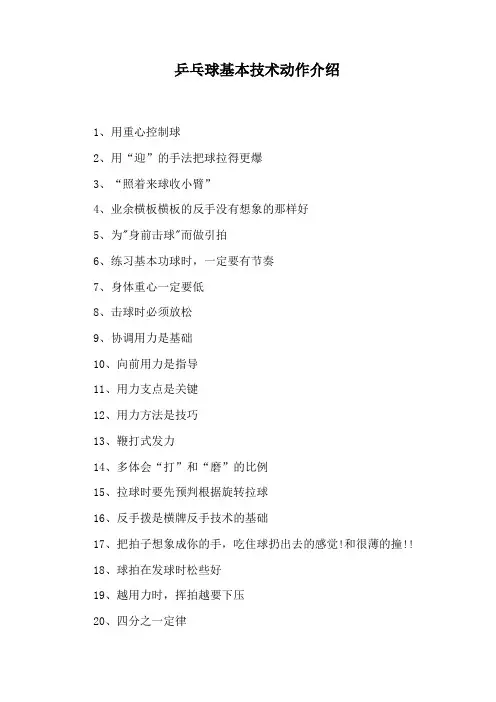 乒乓球基本技术动作介绍

1、用重心控制球

2、用“迎”的手法把球拉得更爆

3、“照着来球收小臂”

4、业余横板横板的反手没有想象的那样好

5、为"身前击球"而做引拍

6、练习基本功球时，一定要有节奏

7、身体重心一定要低

8、击球时必须放松

9、协调用力是基础

10、向前用力是指导

11、用力支点是关键

12、用力方法是技巧

13、鞭打式发力

14、多体会“打”和“磨”的比例

15、拉球时要先预判根据旋转拉球

16、反手拨是横牌反手技术的基础

17、把拍子想象成你的手，吃住球扔出去的感觉!和很薄的撞!!

18、球拍在发球时松些好

19、越用力时，挥拍越要下压

20、四分之一定律